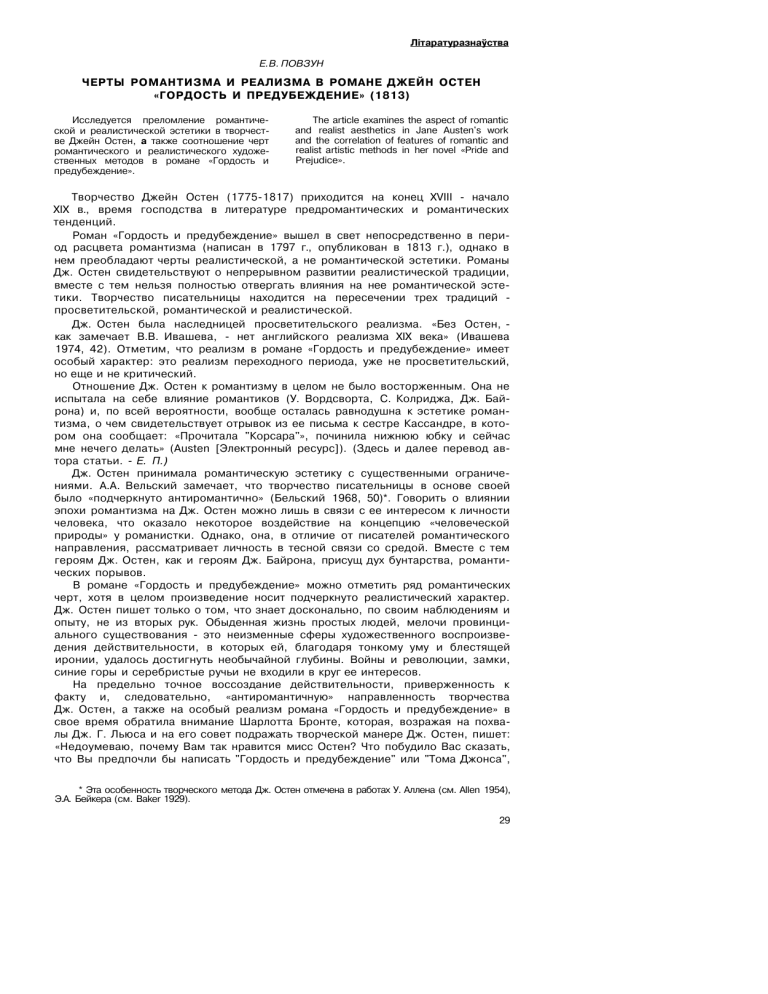 Літаратуразнаўства

Е.В. ПОВЗУН

ЧЕРТЫ РОМАНТИЗМА И РЕАЛИЗМА В РОМАНЕ ДЖЕЙН ОСТЕН «ГОРДОСТЬ И ПРЕДУБЕЖДЕНИЕ» (1813)

Исследуется преломление романтической и реалистической эстетики в творчестве Джейн Остен, а также соотношение черт романтического и реалистического художественных методов в романе «Гордость и предубеждение».

The article examines the aspect of romantic and realist aesthetics in Jane Austen's work and the correlation of features of romantic and realist artistic methods in her novel «Pride and Prejudice».

Творчество Джейн Остен (1775-1817) приходится на конец XVIII - начало XIX в., время господства в литературе предромантических и романтических тенденций.

Роман «Гордость и предубеждение» вышел в свет непосредственно в период расцвета романтизма (написан в 1797 г., опубликован в 1813 г.), однако в нем преобладают черты реалистической, а не романтической эстетики. Романы Дж. Остен свидетельствуют о непрерывном развитии реалистической традиции, вместе с тем нельзя полностью отвергать влияния на нее романтической эстетики. Творчество писательницы находится на пересечении трех традиций - просветительской, романтической и реалистической.

Дж. Остен была наследницей просветительского реализма. «Без Остен, - как замечает В.В. Ивашева, - нет английского реализма XIX века» (Ивашева 1974, 42). Отметим, что реализм в романе «Гордость и предубеждение» имеет особый характер: это реализм переходного периода, уже не просветительский, но еще и не критический.

Отношение Дж. Остен к романтизму в целом не было восторженным. Она не испытала на себе влияние романтиков (У. Вордсворта, С. Колриджа, Дж. Байрона) и, по всей вероятности, вообще осталась равнодушна к эстетике романтизма, о чем свидетельствует отрывок из ее письма к сестре Кассандре, в котором она сообщает: «Прочитала "Корсара", починила нижнюю юбку и сейчас мне нечего делать» (Austen [Электронный ресурс]). (Здесь и далее перевод автора статьи. - Е. П.)

Дж. Остен принимала романтическую эстетику с существенными ограничениями. А.А. Вельский замечает, что творчество писательницы в основе своей было «подчеркнуто антиромантично» (Бельский 1968, 50)*. Говорить о влиянии эпохи романтизма на Дж. Остен можно лишь в связи с ее интересом к личности человека, что оказало некоторое воздействие на концепцию «человеческой природы» у романистки. Однако, она, в отличие от писателей романтического направления, рассматривает личность в тесной связи со средой. Вместе с тем героям Дж. Остен, как и героям Дж. Байрона, присущ дух бунтарства, романтических порывов.

В романе «Гордость и предубеждение» можно отметить ряд романтических черт, хотя в целом произведение носит подчеркнуто реалистический характер. Дж. Остен пишет только о том, что знает досконально, по своим наблюдениям и опыту, не из вторых рук. Обыденная жизнь простых людей, мелочи провинциального существования - это неизменные сферы художественного воспроизведения действительности, в которых ей, благодаря тонкому уму и блестящей иронии, удалось достигнуть необычайной глубины. Войны и революции, замки, синие горы и серебристые ручьи не входили в круг ее интересов.

На предельно точное воссоздание действительности, приверженность к факту и, следовательно, «антиромантичную» направленность творчества Дж. Остен, а также на особый реализм романа «Гордость и предубеждение» в свое время обратила внимание Шарлотта Бронте, которая, возражая на похвалы Дж. Г. Льюса и на его совет подражать творческой манере Дж. Остен, пишет: «Недоумеваю, почему Вам так нравится мисс Остен? Что побудило Вас сказать, что Вы предпочли бы написать "Гордость и предубеждение" или "Тома Джонса",

* Эта особенность творческого метода Дж. Остен отмечена в работах У. Аллена (см. Allen 1954), Э.А. Бейкера (см. Baker 1929).

29